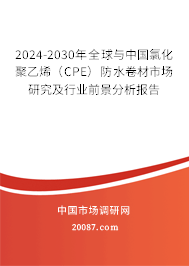 2024-2030年全球与中国氯化聚乙烯（CPE）防水卷材市场研究及行业前景分析报告

中国市场调研网

20087.com